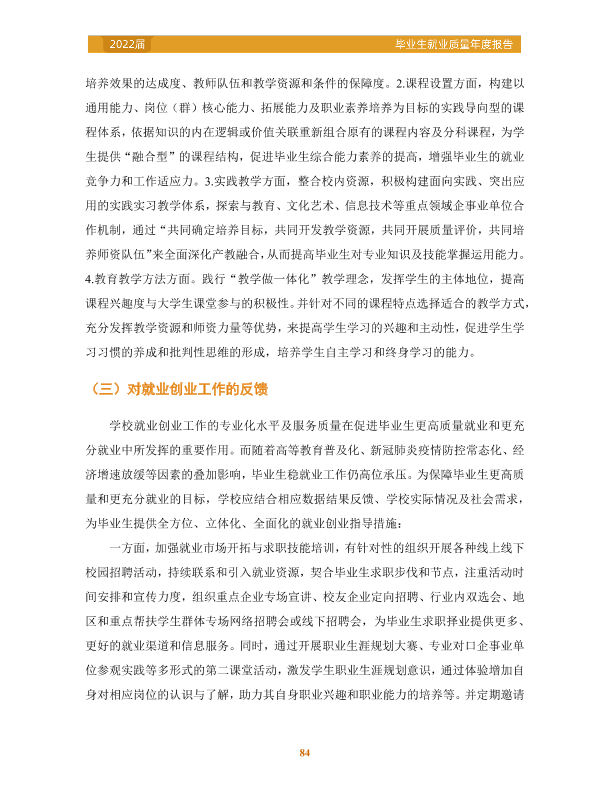 2022届 毕业生就业质量年度报告

培养效果的达成度、教师队伍和教学资源和条件的保障度。2.课程设置方面，构建以通用能力、岗位（群）核心能力、拓展能力及职业素养培养为目标的实践导向型的课程体系，依据知识的内在逻辑或价值关联重新组合原有的课程内容及分科课程，为学生提供“融合型”的课程结构，促进毕业生综合能力素养的提高，增强毕业生的就业竞争力和工作适应力。3.实践教学方面，整合校内资源，积极构建面向实践、突出应用的实践实习教学体系，探索与教育、文化艺术、信息技术等重点领域企事业单位合作机制，通过“共同确定培养目标，共同开发教学资源，共同开展质量评价，共同培养师资队伍”来全面深化产教融合，从而提高毕业生对专业知识及技能掌握运用能力。4.教育教学方法方面。践行“教学做一体化”教学理念，发挥学生的主体地位，提高课程兴趣度与大学生课堂参与的积极性。并针对不同的课程特点选择适合的教学方式，充分发挥教学资源和师资力量等优势，来提高学生学习的兴趣和主动性，促进学生学习习惯的养成和批判性思维的形成，培养学生自主学习和终身学习的能力。

（三）对就业创业工作的反馈

学校就业创业工作的专业化水平及服务质量在促进毕业生更高质量就业和更充分就业中所发挥的重要作用。而随着高等教育普及化、新冠肺炎疫情防控常态化、经济增速放缓等因素的叠加影响，毕业生稳就业工作仍高位承压。为保障毕业生更高质量和更充分就业的目标，学校应结合相应数据结果反馈、学校实际情况及社会需求，为毕业生提供全方位、立体化、全面化的就业创业指导措施：

一方面，加强就业市场开拓与求职技能培训，有针对性的组织开展各种线上线下校园招聘活动，持续联系和引入就业资源，契合毕业生求职步伐和节点，注重活动时间安排和宣传力度，组织重点企业专场宣讲、校友企业定向招聘、行业内双选会、地区和重点帮扶学生群体专场网络招聘会或线下招聘会，为毕业生求职择业提供更多、更好的就业渠道和信息服务。同时，通过开展职业生涯规划大赛、专业对口企事业单位参观实践等多形式的第二课堂活动，激发学生职业生涯规划意识，通过体验增加自身对相应岗位的认识与了解，助力其自身职业兴趣和职业能力的培养等。并定期邀请

84